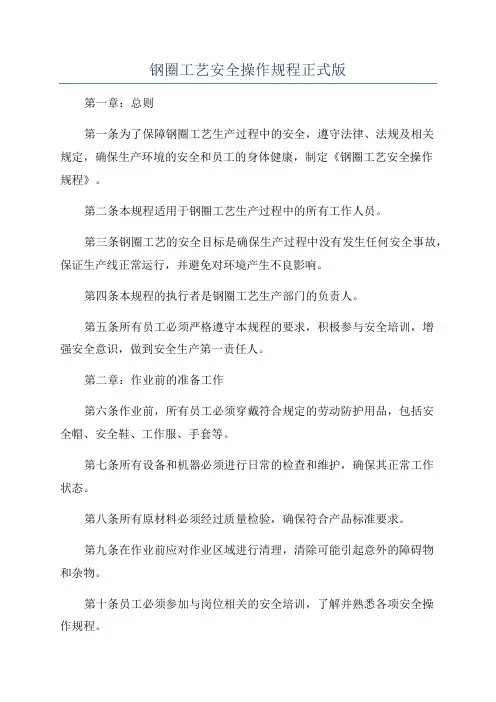 钢圈工艺安全操作规程正式版

第一章：总则

第一条为了保障钢圈工艺生产过程中的安全，遵守法律、法规及相关规定，确保生产环境的安全和员工的身体健康，制定《钢圈工艺安全操作规程》。

第二条本规程适用于钢圈工艺生产过程中的所有工作人员。

第三条钢圈工艺的安全目标是确保生产过程中没有发生任何安全事故，保证生产线正常运行，并避免对环境产生不良影响。

第四条本规程的执行者是钢圈工艺生产部门的负责人。

第五条所有员工必须严格遵守本规程的要求，积极参与安全培训，增强安全意识，做到安全生产第一责任人。

第二章：作业前的准备工作

第六条作业前，所有员工必须穿戴符合规定的劳动防护用品，包括安全帽、安全鞋、工作服、手套等。

第七条所有设备和机器必须进行日常的检查和维护，确保其正常工作状态。

第八条所有原材料必须经过质量检验，确保符合产品标准要求。

第九条在作业前应对作业区域进行清理，清除可能引起意外的障碍物和杂物。

第十条员工必须参加与岗位相关的安全培训，了解并熟悉各项安全操作规程。